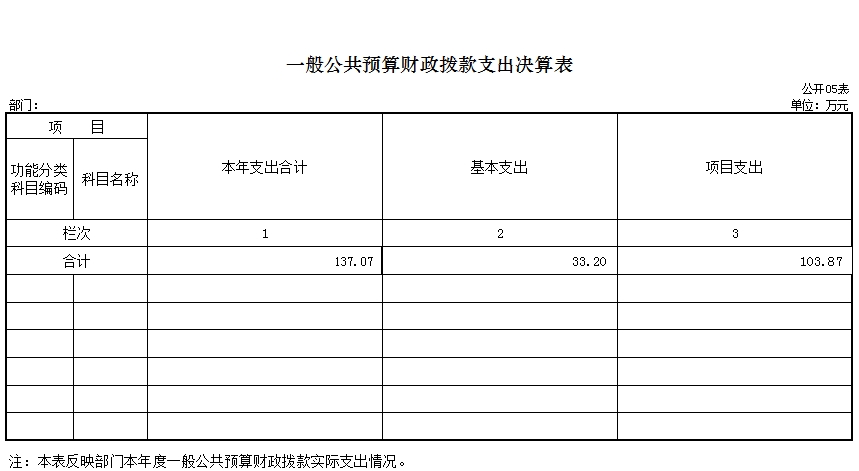 一般公共预算财政拨款支出决算表

公开05表

部门：

单位：万元

| 项　目 | | 本年支出合计 | 基本支出 | 项目支出 |
|---|---|---|---|---|
| 功能分类科目编码 | 科目名称 | | | |
| 栏次 | | 1 | 2 | 3 |
| 合计 | | 137.07 | 33.20 | 103.87 |
| | | | | |
| | | | | |
| | | | | |
| | | | | |
| | | | | |
| | | | | |

注：本表反映部门本年度一般公共预算财政拨款实际支出情况。